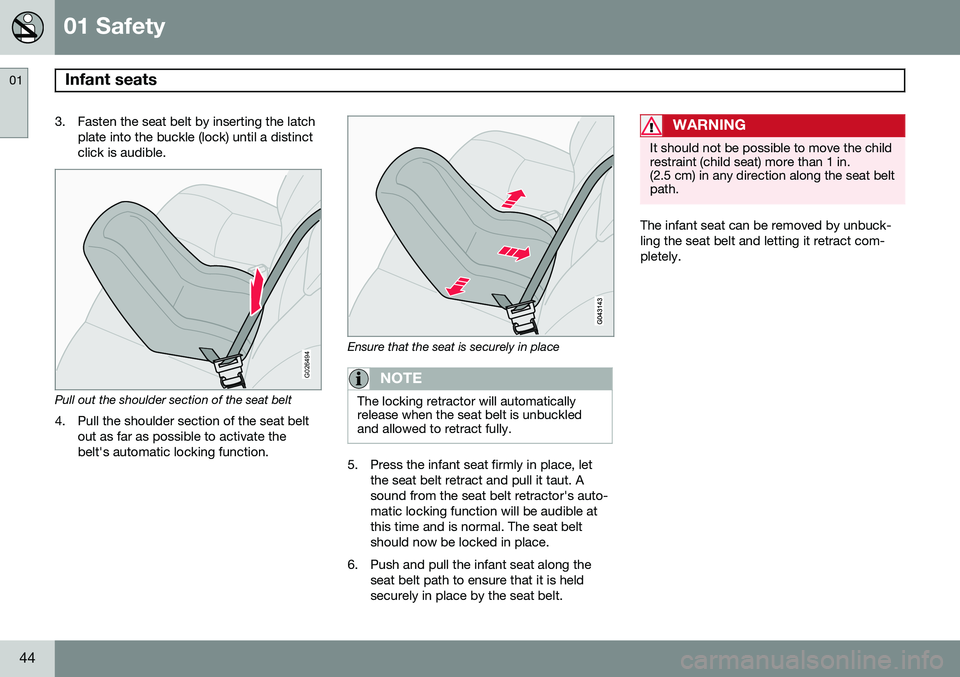 01 Safety

01

Infant seats

3. Fasten the seat belt by inserting the latch plate into the buckle (lock) until a distinct click is audible.

G026494

Pull out the shoulder section of the seat belt

4. Pull the shoulder section of the seat belt out as far as possible to activate the belt's automatic locking function.

G043143

Ensure that the seat is securely in place

NOTE

The locking retractor will automatically release when the seat belt is unbuckled and allowed to retract fully.

5. Press the infant seat firmly in place, let the seat belt retract and pull it taut. A sound from the seat belt retractor's automatic locking function will be audible at this time and is normal. The seat belt should now be locked in place.

6. Push and pull the infant seat along the seat belt path to ensure that it is held securely in place by the seat belt.

WARNING

It should not be possible to move the child restraint (child seat) more than 1 in. (2.5 cm) in any direction along the seat belt path.

The infant seat can be removed by unbuckling the seat belt and letting it retract completely.

44

carmanualsonline.info